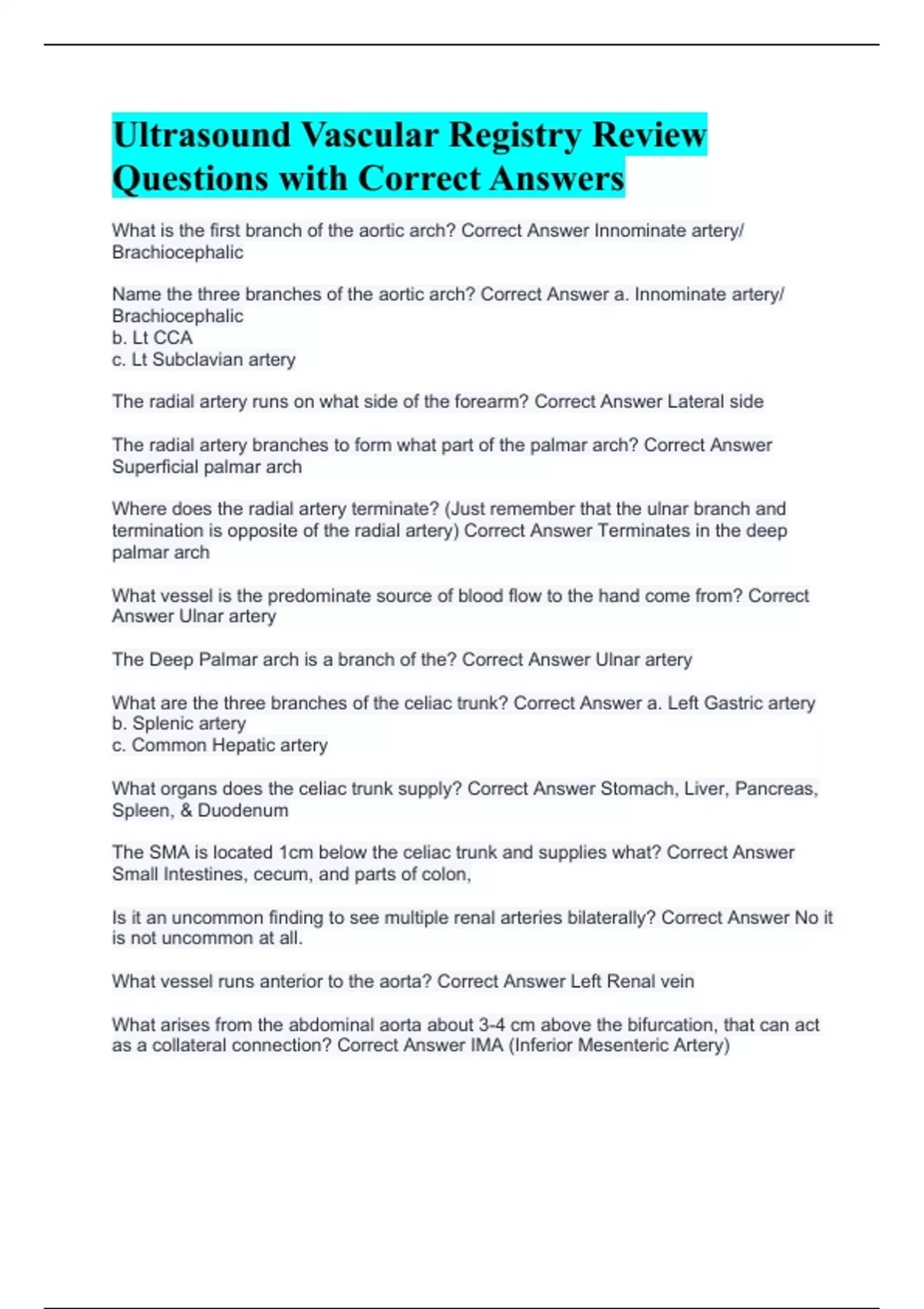 Ultrasound Vascular Registry Review Questions with Correct Answers

What is the first branch of the aortic arch? Correct Answer Innominate artery/ Brachiocephalic

Name the three branches of the aortic arch? Correct Answer a. Innominate artery/ Brachiocephalic
b. Lt CCA
c. Lt Subclavian artery

The radial artery runs on what side of the forearm? Correct Answer Lateral side

The radial artery branches to form what part of the palmar arch? Correct Answer Superficial palmar arch

Where does the radial artery terminate? (Just remember that the ulnar branch and termination is opposite of the radial artery) Correct Answer Terminates in the deep palmar arch

What vessel is the predominate source of blood flow to the hand come from? Correct Answer Ulnar artery

The Deep Palmar arch is a branch of the? Correct Answer Ulnar artery

What are the three branches of the celiac trunk? Correct Answer a. Left Gastric artery
b. Splenic artery
c. Common Hepatic artery

What organs does the celiac trunk supply? Correct Answer Stomach, Liver, Pancreas, Spleen, & Duodenum

The SMA is located 1cm below the celiac trunk and supplies what? Correct Answer Small Intestines, cecum, and parts of colon,

Is it an uncommon finding to see multiple renal arteries bilaterally? Correct Answer No it is not uncommon at all.

What vessel runs anterior to the aorta? Correct Answer Left Renal vein

What arises from the abdominal aorta about 3-4 cm above the bifurcation, that can act as a collateral connection? Correct Answer IMA (Inferior Mesenteric Artery)